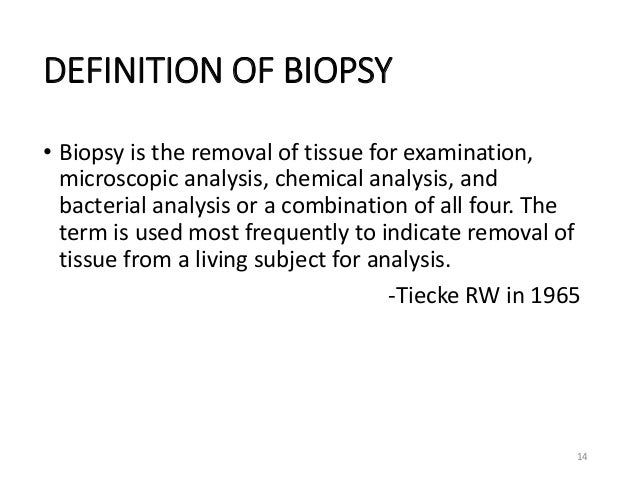 DEFINITION OF BIOPSY

• Biopsy is the removal of tissue for examination, microscopic analysis, chemical analysis, and bacterial analysis or a combination of all four. The term is used most frequently to indicate removal of tissue from a living subject for analysis.

-Tiecke RW in 1965

14